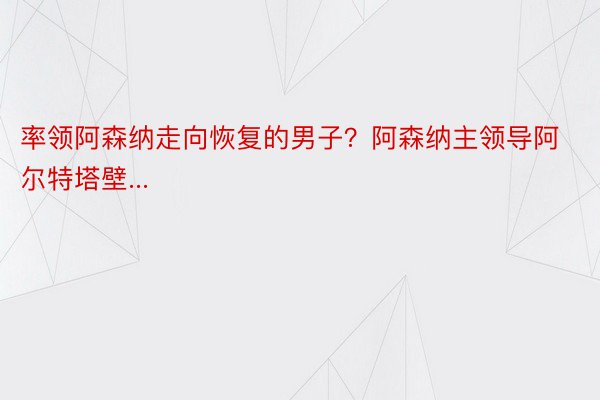 率领阿森纳走向恢复的男子？阿森纳主领导阿尔特塔壁...